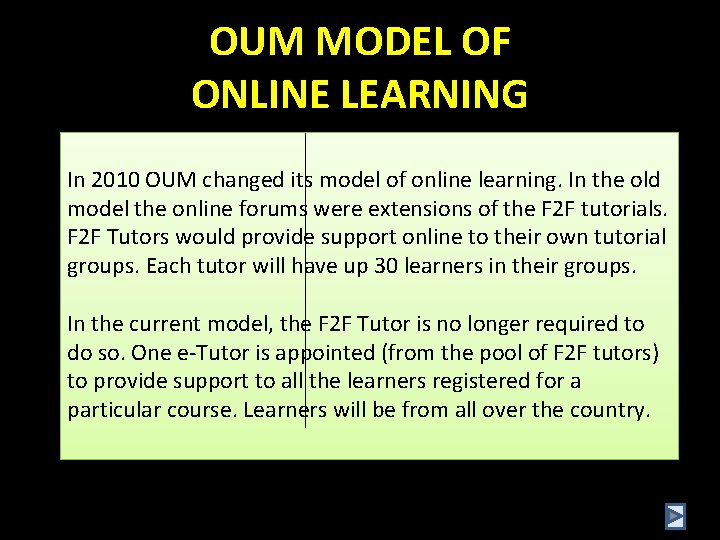 OUM MODEL OF ONLINE LEARNING

In 2010 OUM changed its model of online learning. In the old model the online forums were extensions of the F2F tutorials. F2F Tutors would provide support online to their own tutorial groups. Each tutor will have up 30 learners in their groups.

In the current model, the F2F Tutor is no longer required to do so. One e-Tutor is appointed (from the pool of F2F tutors) to provide support to all the learners registered for a particular course. Learners will be from all over the country.